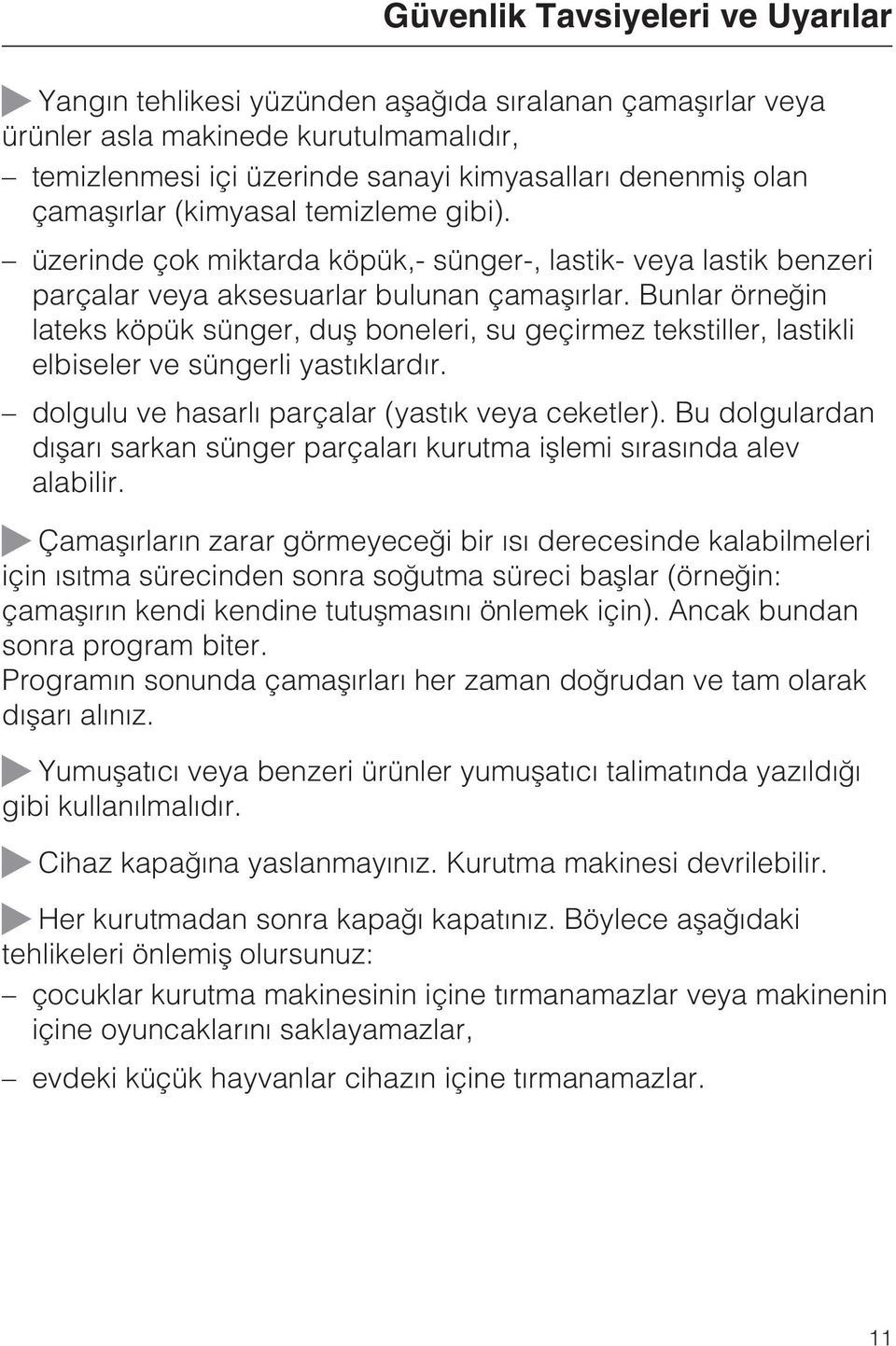 Güvenlik Tavsiyeleri ve Uyarılar

Yangın tehlikesi yüzünden aşağıda sıralanan çamaşırlar veya ürünler asla makinede kurutulmamalıdır,

– temizlenmesi içi üzerinde sanayi kimyasalları denenmiş olan çamaşırlar (kimyasal temizleme gibi).

– üzerinde çok miktarda köpük,- sünger-, lastik- veya lastik benzeri parçalar veya aksesuarlar bulunan çamaşırlar. Bunlar örneğin lateks köpük sünger, duş boneleri, su geçirmez tekstiller, lastikli elbiseler ve süngerli yastıklardır.

– dolgulu ve hasarlı parçalar (yastık veya ceketler). Bu dolgulardan dışarı sarkan sünger parçaları kurutma işlemi sırasında alev alabilir.

Çamaşırların zarar görmeyeceği bir ısı derecesinde kalabilmeleri için ısıtma sürecinden sonra soğutma süreci başlar (örneğin: çamaşırın kendi kendine tutuşmasını önlemek için). Ancak bundan sonra program biter.
Programın sonunda çamaşırları her zaman doğrudan ve tam olarak dışarı alınız.

Yumuşatıcı veya benzeri ürünler yumuşatıcı talimatında yazıldığı gibi kullanılmalıdır.

Cihaz kapağına yaslanmayınız. Kurutma makinesi devrilebilir.

Her kurutmadan sonra kapağı kapatınız. Böylece aşağıdaki tehlikeleri önlemiş olursunuz:

– çocuklar kurutma makinesinin içine tırmanamazlar veya makinenin içine oyuncaklarını saklayamazlar,

– evdeki küçük hayvanlar cihazın içine tırmanamazlar.

11